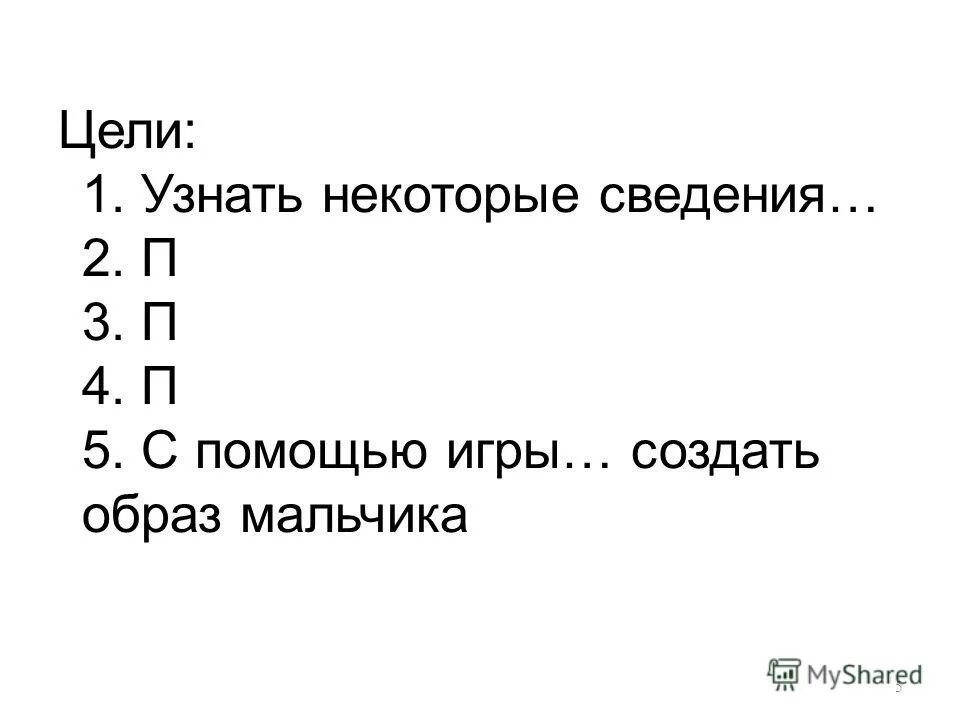 Цели:
1. Узнать некоторые сведения…
2. П
3. П
4. П
5. С помощью игры… создать образ мальчика

MyShared
5